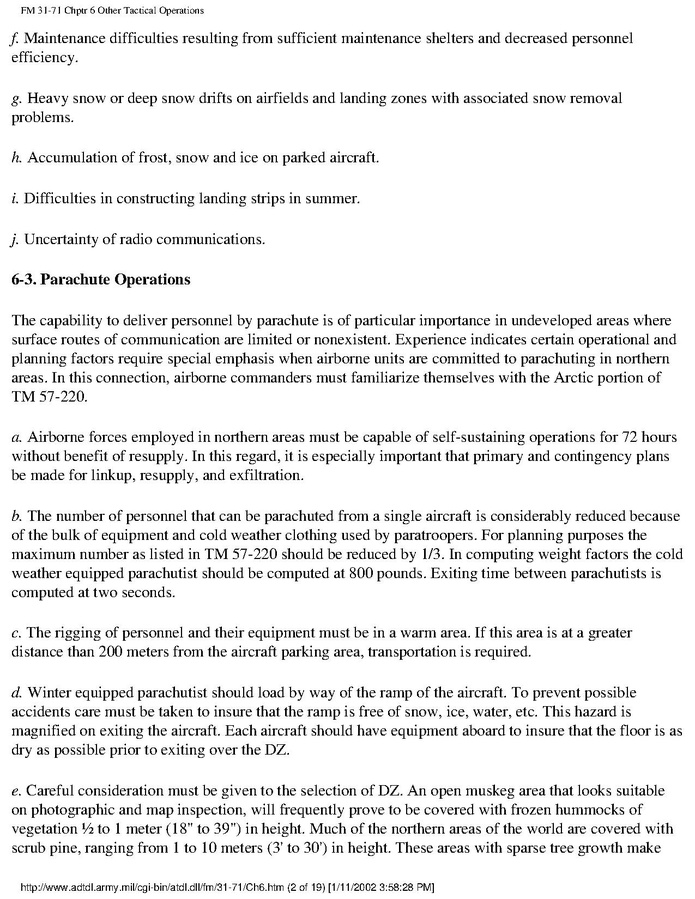 FM 31-71 Chptr 6 Other Tactical Operations

f. Maintenance difficulties resulting from sufficient maintenance shelters and decreased personnel efficiency.

g. Heavy snow or deep snow drifts on airfields and landing zones with associated snow removal problems.

h. Accumulation of frost, snow and ice on parked aircraft.

i. Difficulties in constructing landing strips in summer.

j. Uncertainty of radio communications.

6-3. Parachute Operations

The capability to deliver personnel by parachute is of particular importance in undeveloped areas where surface routes of communication are limited or nonexistent. Experience indicates certain operational and planning factors require special emphasis when airborne units are committed to parachuting in northern areas. In this connection, airborne commanders must familiarize themselves with the Arctic portion of TM 57-220.

a. Airborne forces employed in northern areas must be capable of self-sustaining operations for 72 hours without benefit of resupply. In this regard, it is especially important that primary and contingency plans be made for linkup, resupply, and exfiltration.

b. The number of personnel that can be parachuted from a single aircraft is considerably reduced because of the bulk of equipment and cold weather clothing used by paratroopers. For planning purposes the maximum number as listed in TM 57-220 should be reduced by 1/3. In computing weight factors the cold weather equipped parachutist should be computed at 800 pounds. Exiting time between parachutists is computed at two seconds.

c. The rigging of personnel and their equipment must be in a warm area. If this area is at a greater distance than 200 meters from the aircraft parking area, transportation is required.

d. Winter equipped parachutist should load by way of the ramp of the aircraft. To prevent possible accidents care must be taken to insure that the ramp is free of snow, ice, water, etc. This hazard is magnified on exiting the aircraft. Each aircraft should have equipment aboard to insure that the floor is as dry as possible prior to exiting over the DZ.

e. Careful consideration must be given to the selection of DZ. An open muskeg area that looks suitable on photographic and map inspection, will frequently prove to be covered with frozen hummocks of vegetation ½ to 1 meter (18" to 39") in height. Much of the northern areas of the world are covered with scrub pine, ranging from 1 to 10 meters (3' to 30') in height. These areas with sparse tree growth make

http://www.adtdl.army.mil/cgi-bin/atdl.dll/fm/31-71/Ch6.htm (2 of 19) [1/11/2002 3:58:28 PM]